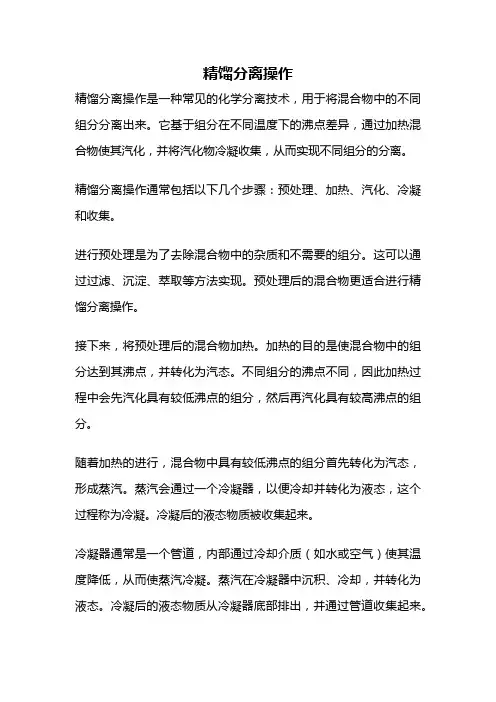 精馏分离操作

精馏分离操作是一种常见的化学分离技术，用于将混合物中的不同组分分离出来。它基于组分在不同温度下的沸点差异，通过加热混合物使其汽化，并将汽化物冷凝收集，从而实现不同组分的分离。

精馏分离操作通常包括以下几个步骤：预处理、加热、汽化、冷凝和收集。

进行预处理是为了去除混合物中的杂质和不需要的组分。这可以通过过滤、沉淀、萃取等方法实现。预处理后的混合物更适合进行精馏分离操作。

接下来，将预处理后的混合物加热。加热的目的是使混合物中的组分达到其沸点，并转化为汽态。不同组分的沸点不同，因此加热过程中会先汽化具有较低沸点的组分，然后再汽化具有较高沸点的组分。

随着加热的进行，混合物中具有较低沸点的组分首先转化为汽态，形成蒸汽。蒸汽会通过一个冷凝器，以便冷却并转化为液态，这个过程称为冷凝。冷凝后的液态物质被收集起来。

冷凝器通常是一个管道，内部通过冷却介质（如水或空气）使其温度降低，从而使蒸汽冷凝。蒸汽在冷凝器中沉积、冷却，并转化为液态。冷凝后的液态物质从冷凝器底部排出，并通过管道收集起来。